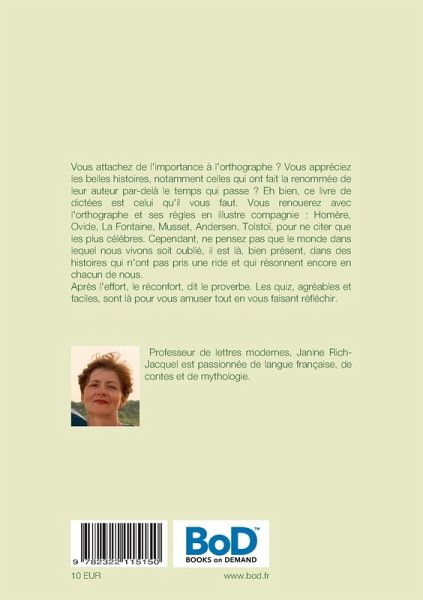 Vous attachez de l'importance à l'orthographe ? Vous appréciez les belles histoires, notamment celles qui ont fait la renommée de leur auteur par-delà le temps qui passe ? Eh bien, ce livre de dictées est celui qu'il vous faut. Vous renouerez avec l'orthographe et ses règles en illustre compagnie : Homère, Ovide, La Fontaine, Musset, Andersen, Tolstoï, pour ne citer que les plus célèbres. Cependant, ne pensez pas que le monde dans lequel nous vivons soit oublié, il est là, bien présent, dans des histoires qui n'ont pas pris une ride et qui résonnent encore en chacun de nous.
Après l'effort, le réconfort, dit le proverbe. Les quiz, agréables et faciles, sont là pour vous amuser tout en vous faisant réfléchir.

Professeur de lettres modernes, Janine Rich-Jacquel est passionnée de langue française, de contes et de mythologie.

9 782322 115150

BoD™
BOOKS on DEMAND

10 EUR

www.bod.fr